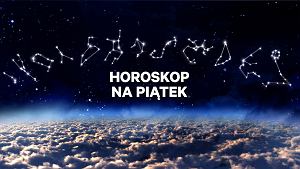 HOROSKOP
NA PIĄTEK